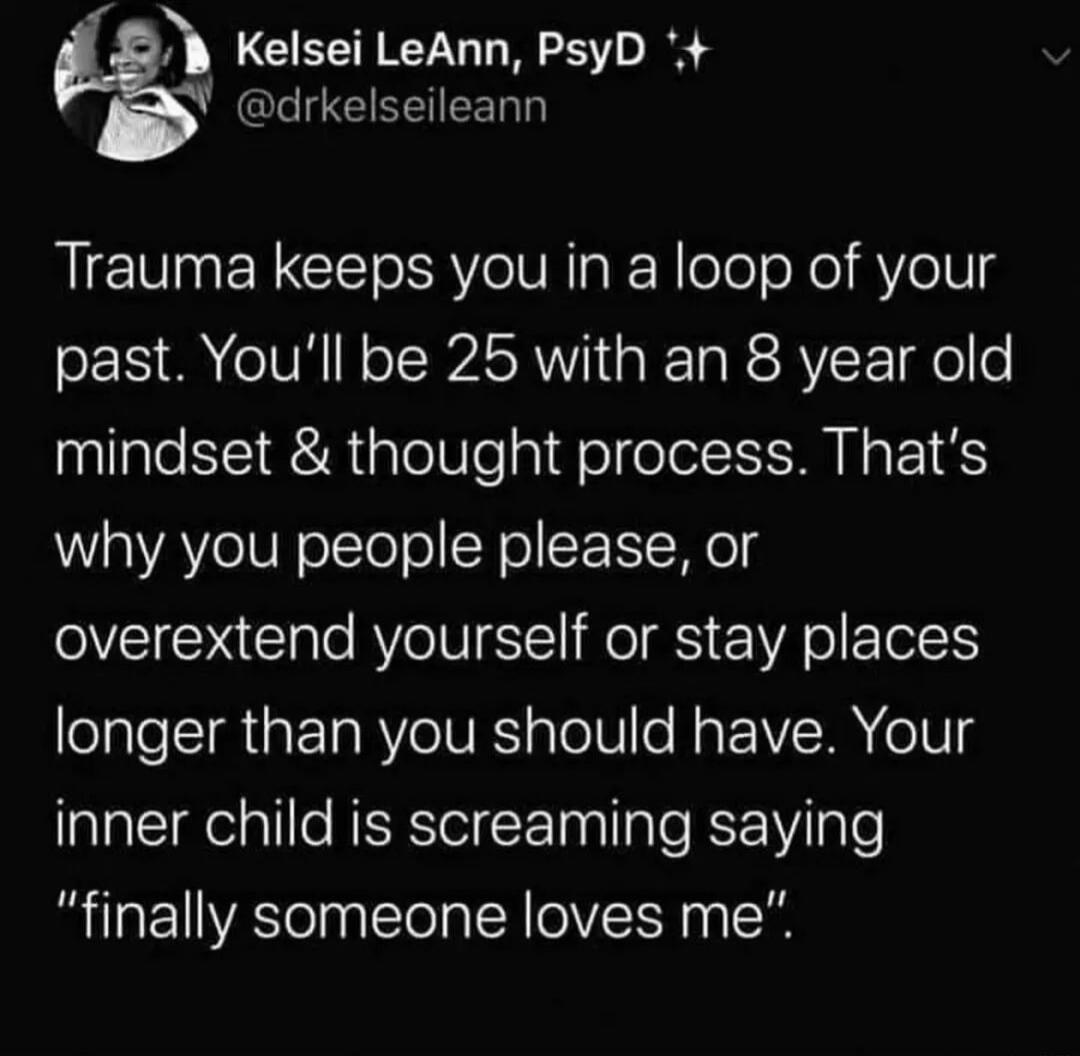 Kelsei LeAnn, PsyD ✨
@drkelseileann

Trauma keeps you in a loop of your past. You'll be 25 with an 8 year old mindset & thought process. That's why you people please, or overextend yourself or stay places longer than you should have. Your inner child is screaming saying "finally someone loves me".